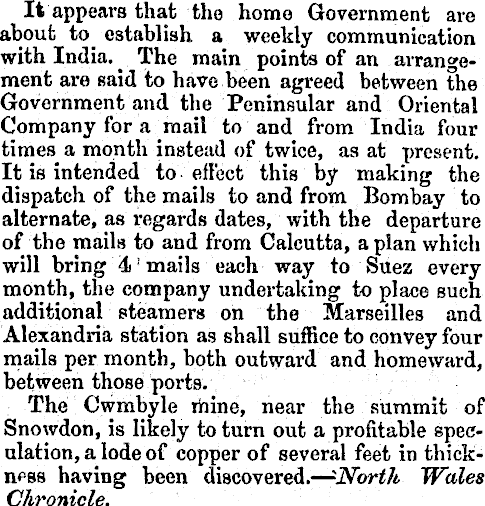 It appears that the home Government are about to establish a weekly communication with India. The main points of an arrangement are said to have been agreed between the Government and the Peninsular and Oriental Company for a mail to and from India four times a month instead of twice, as at present. It is intended to effect this by making the dispatch of the mails to and from Bombay to alternate, as regards dates, with the departure of the mails to and from Calcutta, a plan which will bring 4 mails each way to Suez every month, the company undertaking to place such additional steamers on the Marseilles and Alexandria station as shall suffice to convey four mails per month, both outward and homeward, between those ports.

The Cwmbyle mine, near the summit of Snowdon, is likely to turn out a profitable speculation, a lode of copper of several feet in thickness having been discovered.—North Wales Chronicle.